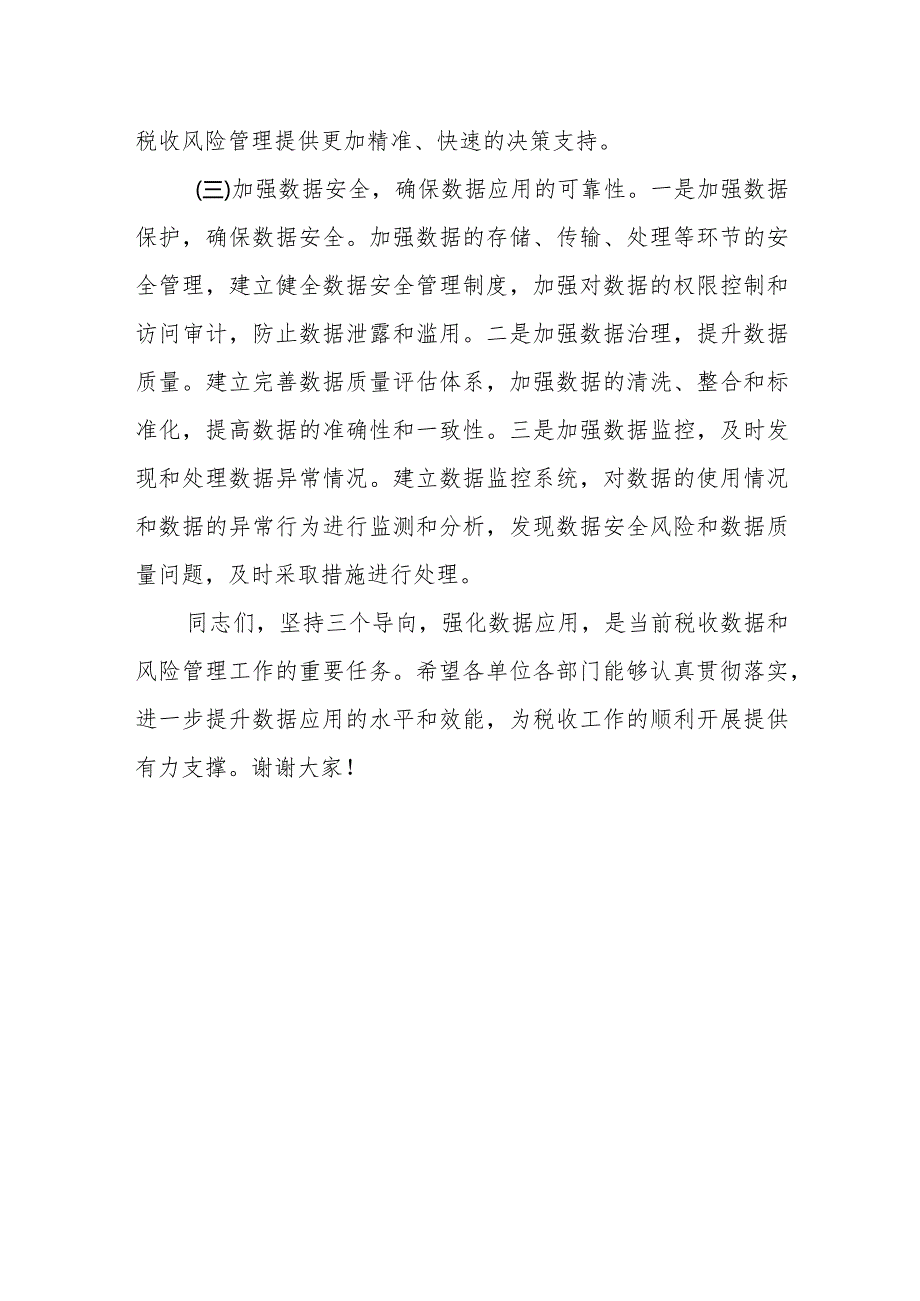 税收风险管理提供更加精准、快速的决策支持。

(三)加强数据安全，确保数据应用的可靠性。一是加强数据保护，确保数据安全。加强数据的存储、传输、处理等环节的安全管理，建立健全数据安全管理制度，加强对数据的权限控制和访问审计，防止数据泄露和滥用。二是加强数据治理，提升数据质量。建立完善数据质量评估体系，加强数据的清洗、整合和标准化，提高数据的准确性和一致性。三是加强数据监控，及时发现和处理数据异常情况。建立数据监控系统，对数据的使用情况和数据的异常行为进行监测和分析，发现数据安全风险和数据质量问题，及时采取措施进行处理。

同志们，坚持三个导向，强化数据应用，是当前税收数据和风险管理工作的重要任务。希望各单位各部门能够认真贯彻落实，进一步提升数据应用的水平和效能，为税收工作的顺利开展提供有力支撑。谢谢大家！